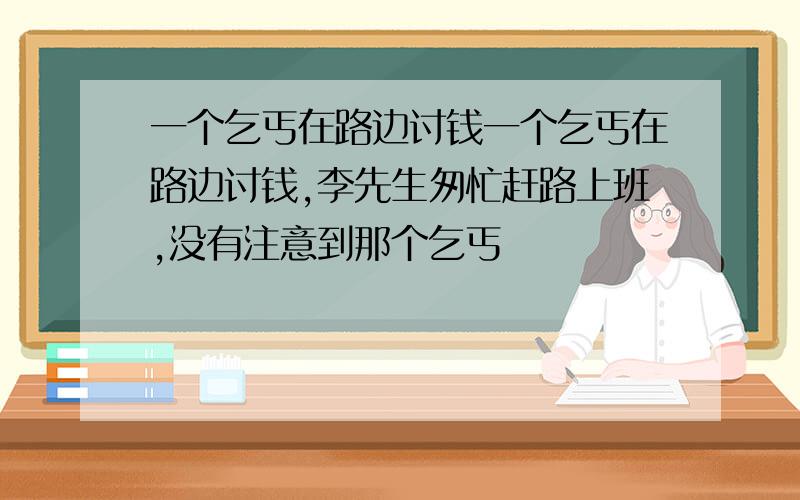 一个乞丐在路边讨钱一个乞丐在路边讨钱,李先生匆忙赶路上班,没有注意到那个乞丐